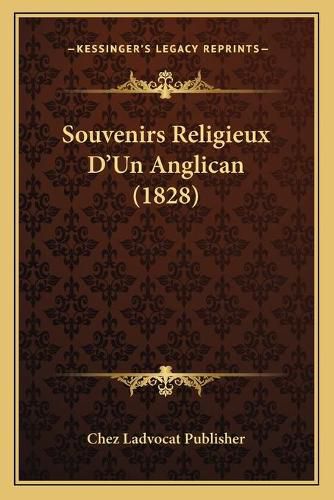 —KESSINGER'S LEGACY REPRINTS—

Souvenirs Religieux D'Un Anglican (1828)

Chez Ladvocat Publisher